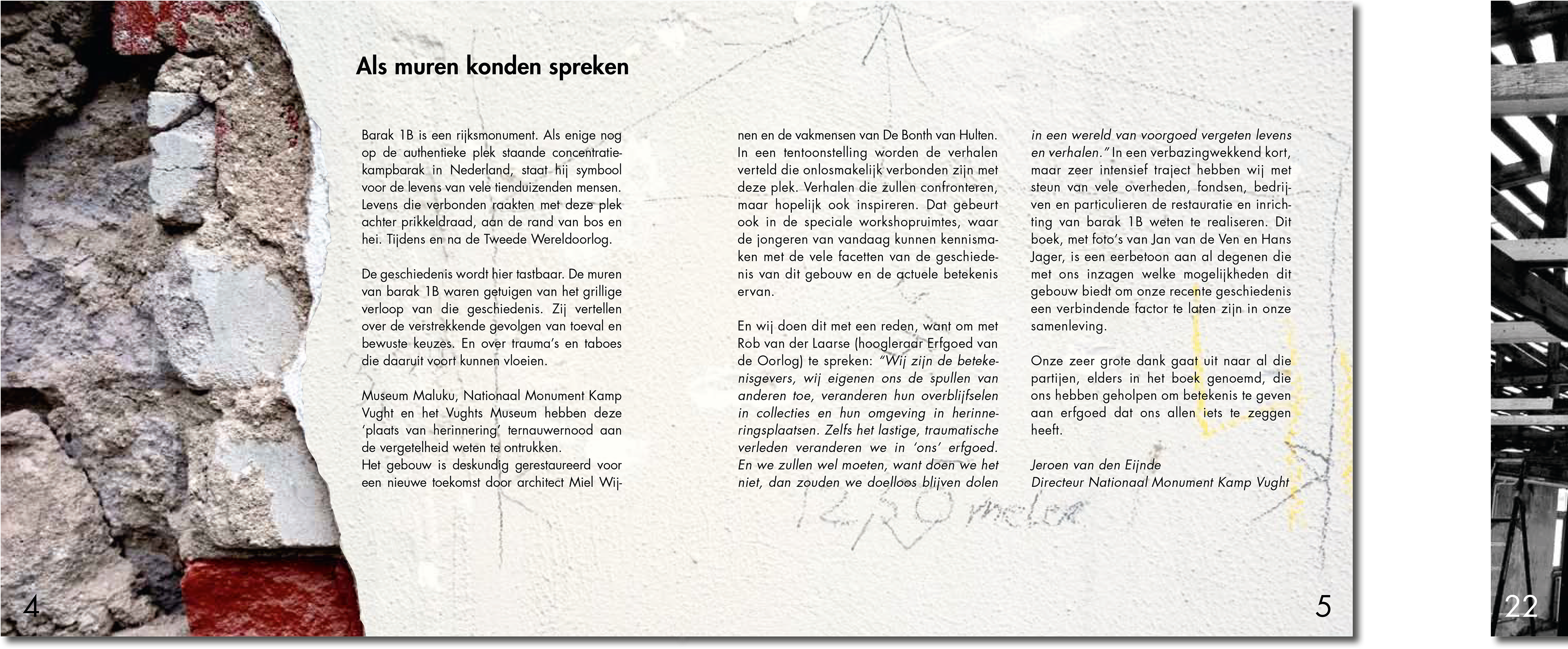 Als muren konden spreken

Barak 1B is een rijksmonument. Als enige nog op de authentieke plek staande concentratiekampbarak in Nederland, staat hij symbool voor de levens van vele tienduizenden mensen. Levens die verbonden raakten met deze plek achter prikkeldraad, aan de rand van bos en hei. Tijdens en na de Tweede Wereldoorlog.

De geschiedenis wordt hier tastbaar. De muren van barak 1B waren getuigen van het grillige verloop van die geschiedenis. Zij vertellen over de verstrekkende gevolgen van toeval en bewuste keuzes. En over trauma's en taboes die daaruit voort kunnen vloeien.

Museum Maluku, Nationaal Monument Kamp Vught en het Vughts Museum hebben deze 'plaats van herinnering' ternauwernood aan de vergetelheid weten te ontrukken.
Het gebouw is deskundig gerestaureerd voor een nieuwe toekomst door architect Miel Wijnen en de vakmensen van De Bonth van Hulten. In een tentoonstelling worden de verhalen verteld die onlosmakelijk verbonden zijn met deze plek. Verhalen die zullen confronteren, maar hopelijk ook inspireren. Dat gebeurt ook in de speciale workshopruimtes, waar de jongeren van vandaag kunnen kennismaken met de vele facetten van de geschiedenis van dit gebouw en de actuele betekenis ervan.

En wij doen dit met een reden, want om met Rob van der Laarse (hoogleraar Erfgoed van de Oorlog) te spreken: "Wij zijn de betekenisgevers, wij eigenen ons de spullen van anderen toe, veranderen hun overblijfselen in collecties en hun omgeving in herinneringsplaatsen. Zelfs het lastige, traumatische verleden veranderen we in 'ons' erfgoed. En we zullen wel moeten, want doen we het niet, dan zouden we doelloos blijven dolen in een wereld van voorgoed vergeten levens en verhalen." In een verbazingwekkend kort, maar zeer intensief traject hebben wij met steun van vele overheden, fondsen, bedrijven en particulieren de restauratie en inrichting van barak 1B weten te realiseren. Dit boek, met foto's van Jan van de Ven en Hans Jager, is een eerbetoon aan al degenen die met ons inzagen welke mogelijkheden dit gebouw biedt om onze recente geschiedenis een verbindende factor te laten zijn in onze samenleving.

Onze zeer grote dank gaat uit naar al die partijen, elders in het boek genoemd, die ons hebben geholpen om betekenis te geven aan erfgoed dat ons allen iets te zeggen heeft.

Jeroen van den Eijnde
Directeur Nationaal Monument Kamp Vught

12,20 meter

4

5

22